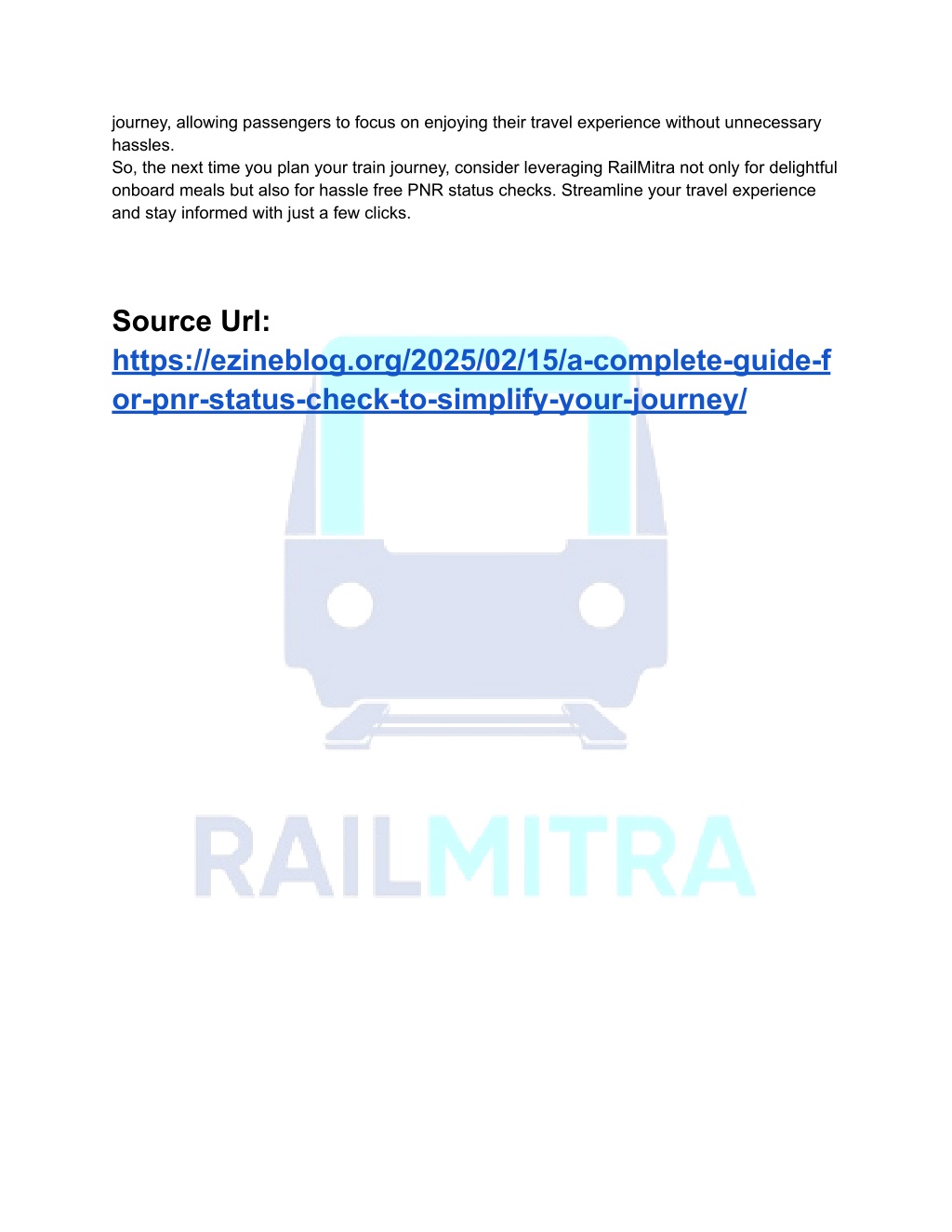 journey, allowing passengers to focus on enjoying their travel experience without unnecessary hassles.
So, the next time you plan your train journey, consider leveraging RailMitra not only for delightful onboard meals but also for hassle free PNR status checks. Streamline your travel experience and stay informed with just a few clicks.

Source Url: https://ezineblog.org/2025/02/15/a-complete-guide-for-pnr-status-check-to-simplify-your-journey/

RAILMITRA